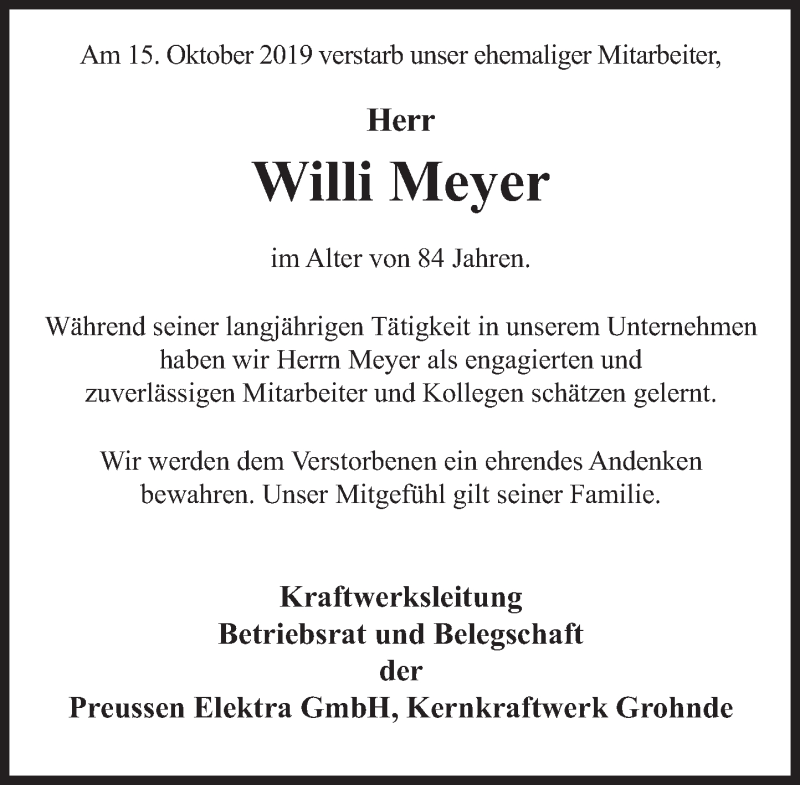 Am 15. Oktober 2019 verstarb unser ehemaliger Mitarbeiter,

Herr

Willi Meyer

im Alter von 84 Jahren.

Während seiner langjährigen Tätigkeit in unserem Unternehmen haben wir Herrn Meyer als engagierten und zuverlässigen Mitarbeiter und Kollegen schätzen gelernt.

Wir werden dem Verstorbenen ein ehrendes Andenken bewahren. Unser Mitgefühl gilt seiner Familie.

Kraftwerksleitung
Betriebsrat und Belegschaft
der
Preussen Elektra GmbH, Kernkraftwerk Grohnde